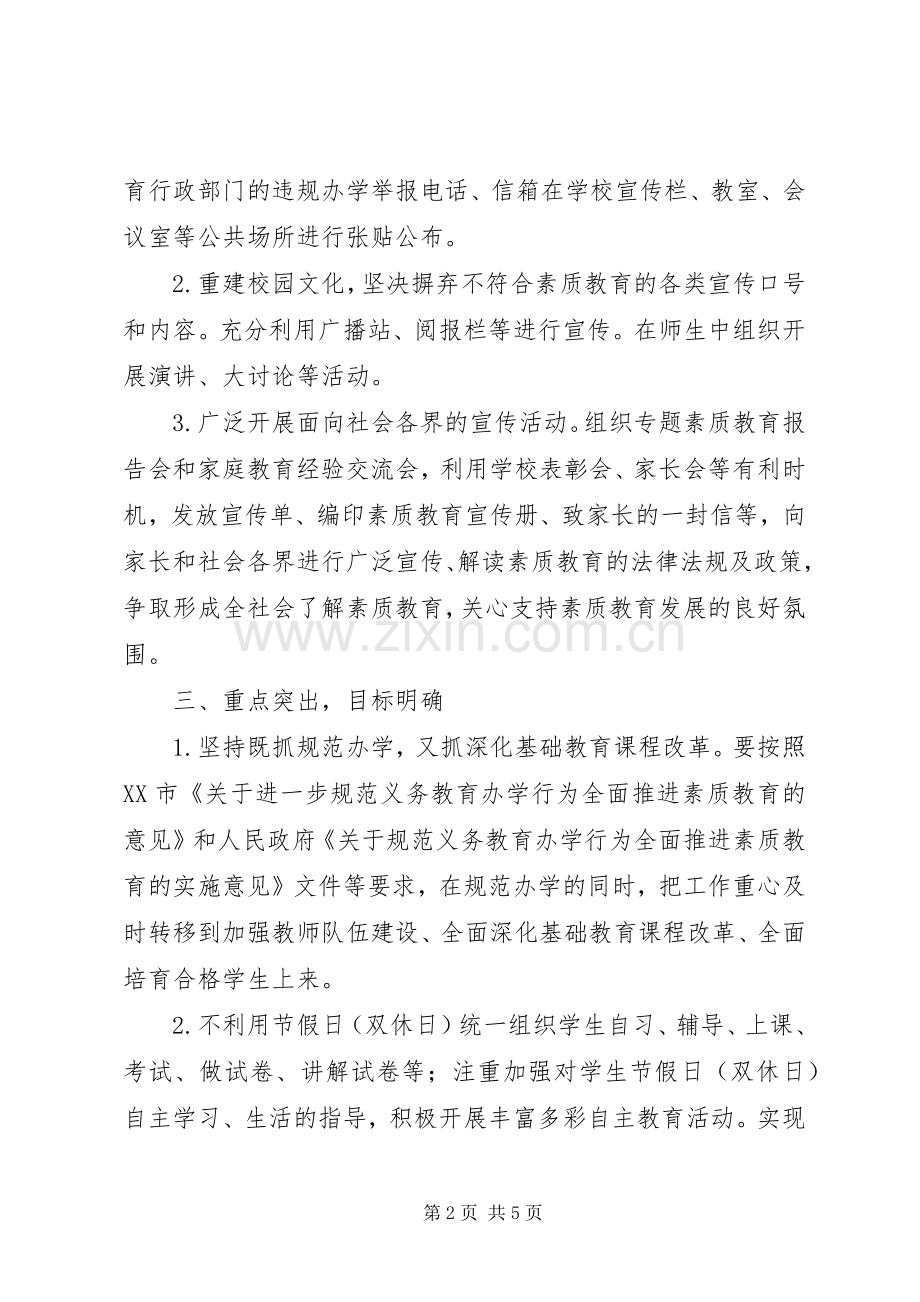 育行政部门的违规办学举报电话、信箱在学校宣传栏、教室、会议室等公共场所进行张贴公布。

2.重建校园文化，坚决摒弃不符合素质教育的各类宣传口号和内容。充分利用广播站、阅报栏等进行宣传。在师生中组织开展演讲、大讨论等活动。

3.广泛开展面向社会各界的宣传活动。组织专题素质教育报告会和家庭教育经验交流会，利用学校表彰会、家长会等有利时机，发放宣传单、编印素质教育宣传册、致家长的一封信等，向家长和社会各界进行广泛宣传、解读素质教育的法律法规及政策，争取形成全社会了解素质教育，关心支持素质教育发展的良好氛围。

三、重点突出，目标明确

1.坚持既抓规范办学，又抓深化基础教育课程改革。要按照XX市《关于进一步规范义务教育办学行为全面推进素质教育的意见》和人民政府《关于规范义务教育办学行为全面推进素质教育的实施意见》文件等要求，在规范办学的同时，把工作重心及时转移到加强教师队伍建设、全面深化基础教育课程改革、全面培育合格学生上来。

2.不利用节假日（双休日）统一组织学生自习、辅导、上课、考试、做试卷、讲解试卷等；注重加强对学生节假日（双休日）自主学习、生活的指导，积极开展丰富多彩自主教育活动。实现

第2页 共5页

www.zixin.com.cn